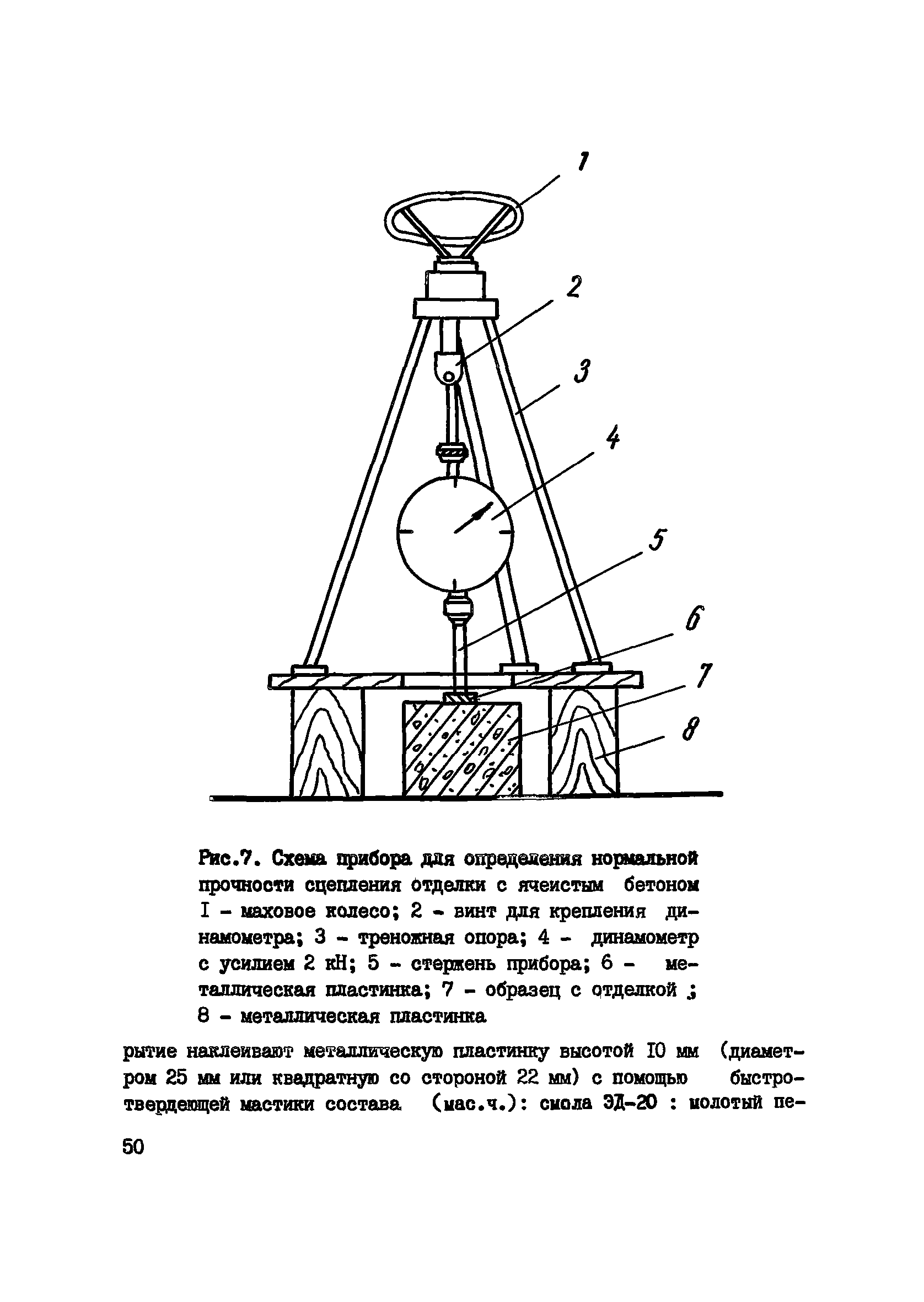 1

2

3

4

5

6

7

8

Рис.7. Схема прибора для определения нормальной прочности сцепления отделки с ячеистым бетоном I - маховое колесо; 2 - винт для крепления динамометра; 3 - треножная опора; 4 - динамометр с усилием 2 кН; 5 - стержень прибора; 6 - металлическая пластинка; 7 - образец с отделкой ; 8 - металлическая пластинка

рытие наклеивают металлическую пластинку высотой I0 мм (диаметром 25 мм или квадратную со стороной 22 мм) с помощью быстротвердеющей мастики состава (мас.ч.): смола ЭД-20 : молотый пе-

50